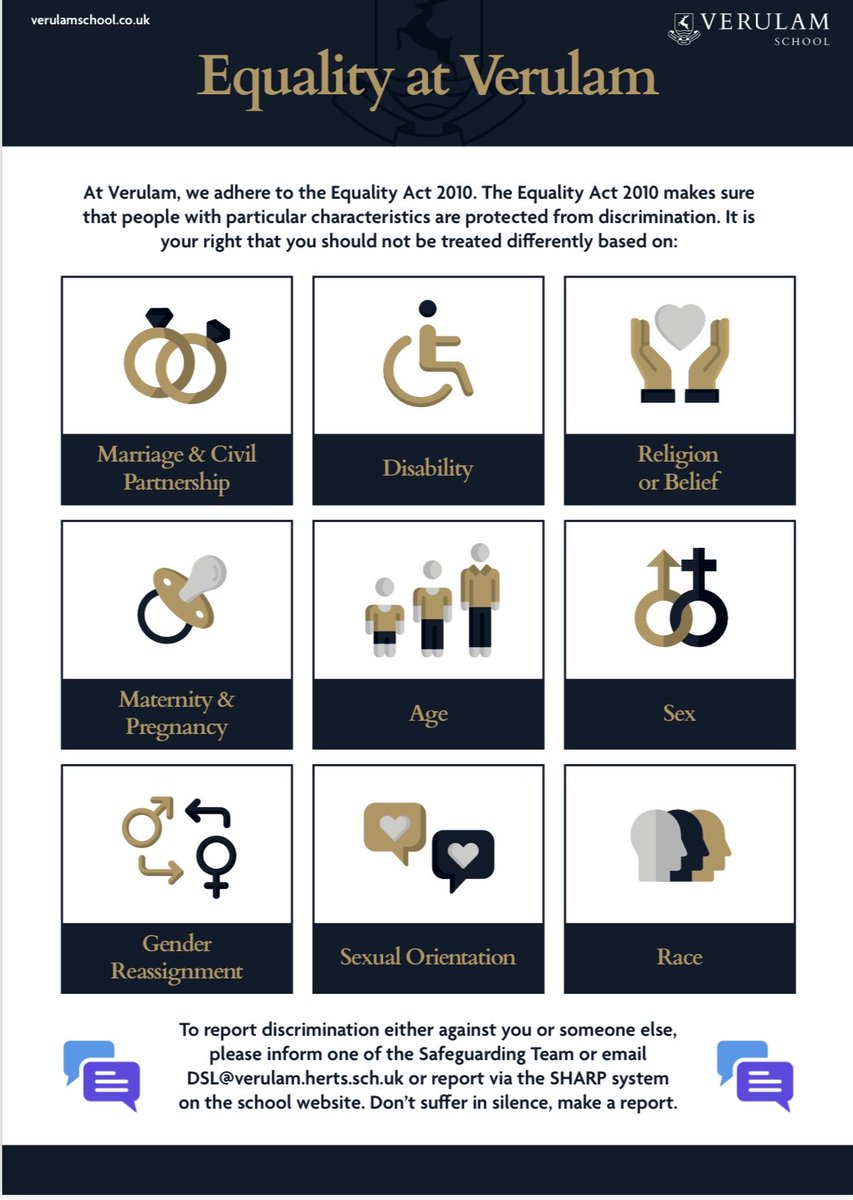 verulamschool.co.uk

VERULAM
SCHOOL

Equality at Verulam

At Verulam, we adhere to the Equality Act 2010. The Equality Act 2010 makes sure that people with particular characteristics are protected from discrimination. It is your right that you should not be treated differently based on:

Marriage & Civil Partnership

Disability

Religion or Belief

Maternity & Pregnancy

Age

Sex

Gender Reassignment

Sexual Orientation

Race

To report discrimination either against you or someone else, please inform one of the Safeguarding Team or email DSL@verulam.herts.sch.uk or report via the SHARP system on the school website. Don't suffer in silence, make a report.